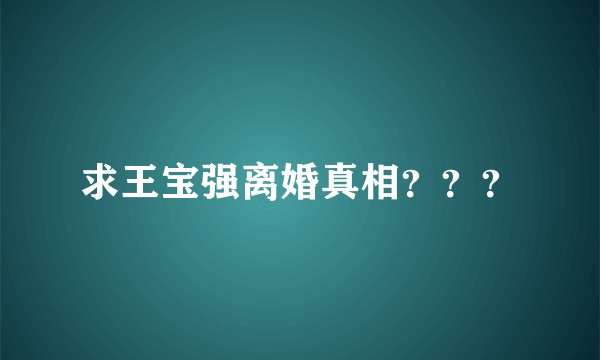 求王宝强离婚真相？？？